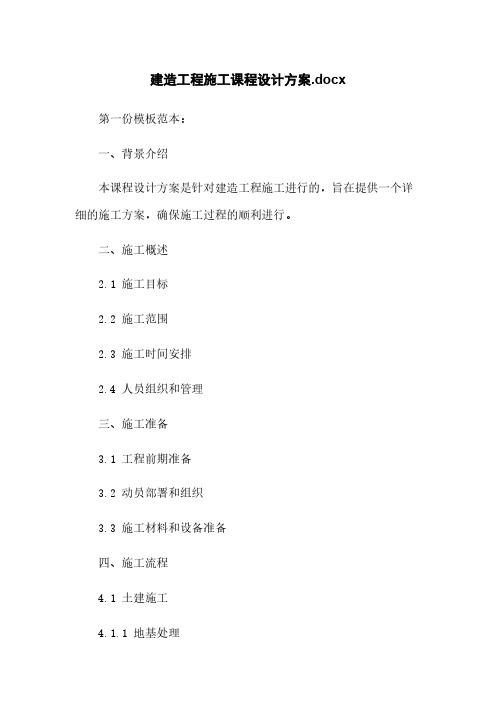 建造工程施工课程设计方案.docx

第一份模板范本：

一、背景介绍

本课程设计方案是针对建造工程施工进行的，旨在提供一个详细的施工方案，确保施工过程的顺利进行。

二、施工概述

2.1 施工目标

2.2 施工范围

2.3 施工时间安排

2.4 人员组织和管理

三、施工准备

3.1 工程前期准备

3.2 动员部署和组织

3.3 施工材料和设备准备

四、施工流程

4.1 土建施工

4.1.1 地基处理